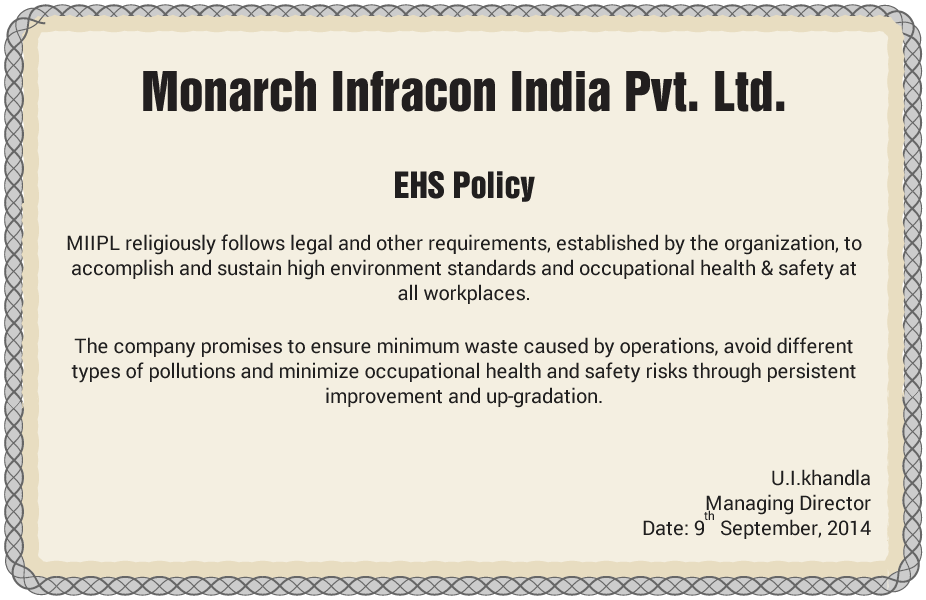 Monarch Infracon India Pvt. Ltd.

EHS Policy

MIIPL religiously follows legal and other requirements, established by the organization, to accomplish and sustain high environment standards and occupational health & safety at all workplaces.

The company promises to ensure minimum waste caused by operations, avoid different types of pollutions and minimize occupational health and safety risks through persistent improvement and up-gradation.

U.I.khandla
Managing Director
Date: 9th September, 2014